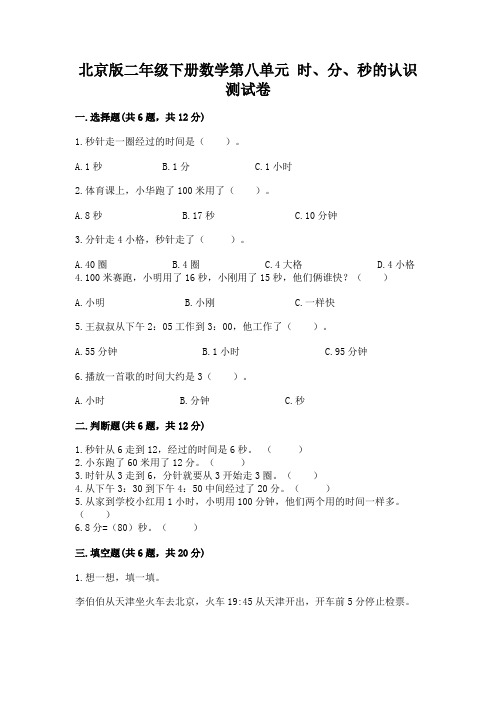 北京版二年级下册数学第八单元 时、分、秒的认识测试卷

一.选择题(共6题，共12分)

1.秒针走一圈经过的时间是（　　）。

A.1秒　　B.1分　　C.1小时

2.体育课上，小华跑了100米用了（　　）。

A.8秒　　B.17秒　　C.10分钟

3.分针走4小格，秒针走了（　　）。

A.40圈　　B.4圈　　C.4大格　　D.4小格

4.100米赛跑，小明用了16秒，小刚用了15秒，他们俩谁快？（　　）

A.小明　　B.小刚　　C.一样快

5.王叔叔从下午2：05工作到3：00，他工作了（　　）。

A.55分钟　　B.1小时　　C.95分钟

6.播放一首歌的时间大约是3（　　）。

A.小时　　B.分钟　　C.秒

二.判断题(共6题，共12分)

1.秒针从6走到12，经过的时间是6秒。（　　）
2.小东跑了60米用了12分。（　　）
3.时针从3走到6，分针就要从3开始走3圈。（　　）
4.从下午3：30到下午4：50中间经过了20分。（　　）
5.从家到学校小红用1小时，小明用100分钟，他们两个用的时间一样多。（　　）
6.8分=（80）秒。（　　）

三.填空题(共6题，共20分)

1.想一想，填一填。

李伯伯从天津坐火车去北京，火车19:45从天津开出，开车前5分停止检票。